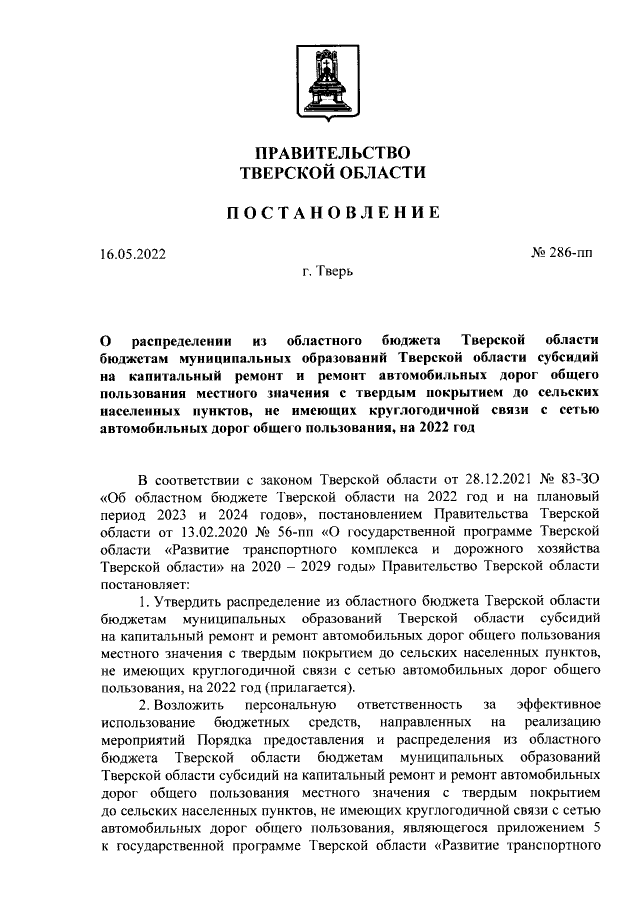 ПРАВИТЕЛЬСТВО
ТВЕРСКОЙ ОБЛАСТИ

ПОСТАНОВЛЕНИЕ

16.05.2022

№ 286-пп

г. Тверь

О распределении из областного бюджета Тверской области бюджетам муниципальных образований Тверской области субсидий на капитальный ремонт и ремонт автомобильных дорог общего пользования местного значения с твердым покрытием до сельских населенных пунктов, не имеющих круглогодичной связи с сетью автомобильных дорог общего пользования, на 2022 год

В соответствии с законом Тверской области от 28.12.2021 № 83-ЗО «Об областном бюджете Тверской области на 2022 год и на плановый период 2023 и 2024 годов», постановлением Правительства Тверской области от 13.02.2020 № 56-пп «О государственной программе Тверской области «Развитие транспортного комплекса и дорожного хозяйства Тверской области» на 2020 – 2029 годы» Правительство Тверской области постановляет:

1. Утвердить распределение из областного бюджета Тверской области бюджетам муниципальных образований Тверской области субсидий на капитальный ремонт и ремонт автомобильных дорог общего пользования местного значения с твердым покрытием до сельских населенных пунктов, не имеющих круглогодичной связи с сетью автомобильных дорог общего пользования, на 2022 год (прилагается).

2. Возложить персональную ответственность за эффективное использование бюджетных средств, направленных на реализацию мероприятий Порядка предоставления и распределения из областного бюджета Тверской области бюджетам муниципальных образований Тверской области субсидий на капитальный ремонт и ремонт автомобильных дорог общего пользования местного значения с твердым покрытием до сельских населенных пунктов, не имеющих круглогодичной связи с сетью автомобильных дорог общего пользования, являющегося приложением 5 к государственной программе Тверской области «Развитие транспортного